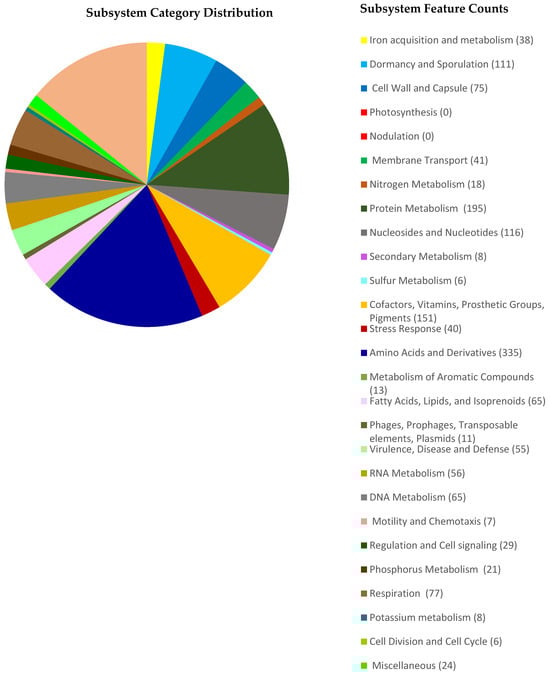 Subsystem Category Distribution

Subsystem Feature Counts

Iron acquisition and metabolism (38)

Dormancy and Sporulation (111)

Cell Wall and Capsule (75)

Photosynthesis (0)

Nodulation (0)

Membrane Transport (41)

Nitrogen Metabolism (18)

Protein Metabolism (195)

Nucleosides and Nucleotides (116)

Secondary Metabolism (8)

Sulfur Metabolism (6)

Cofactors, Vitamins, Prosthetic Groups, Pigments (151)

Stress Response (40)

Amino Acids and Derivatives (335)

Metabolism of Aromatic Compounds (13)

Fatty Acids, Lipids, and Isoprenoids (65)

Phages, Prophages, Transposable elements, Plasmids (11)

Virulence, Disease and Defense (55)

RNA Metabolism (56)

DNA Metabolism (65)

Motility and Chemotaxis (7)

Regulation and Cell signaling (29)

Phosphorus Metabolism (21)

Respiration (77)

Potassium metabolism (8)

Cell Division and Cell Cycle (6)

Miscellaneous (24)